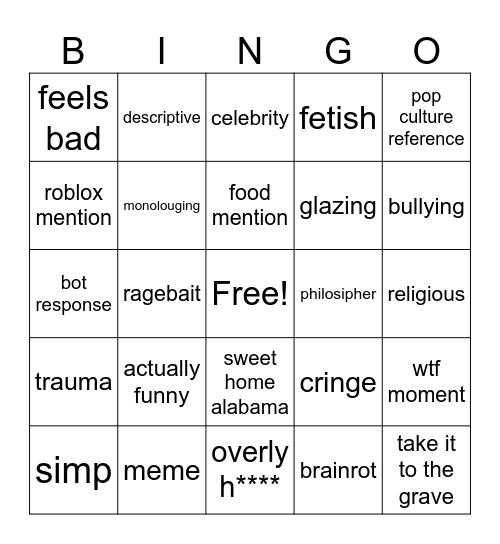 | B | I | N | G | O |
|---|---|---|---|---|
| feels bad | descriptive | celebrity | fetish | pop culture reference |
| roblox mention | monolouging | food mention | glazing | bullying |
| bot response | ragebait | Free! | philosipher | religious |
| trauma | actually funny | sweet home alabama | cringe | wtf moment |
| simp | meme | overly h**** | brainrot | take it to the grave |